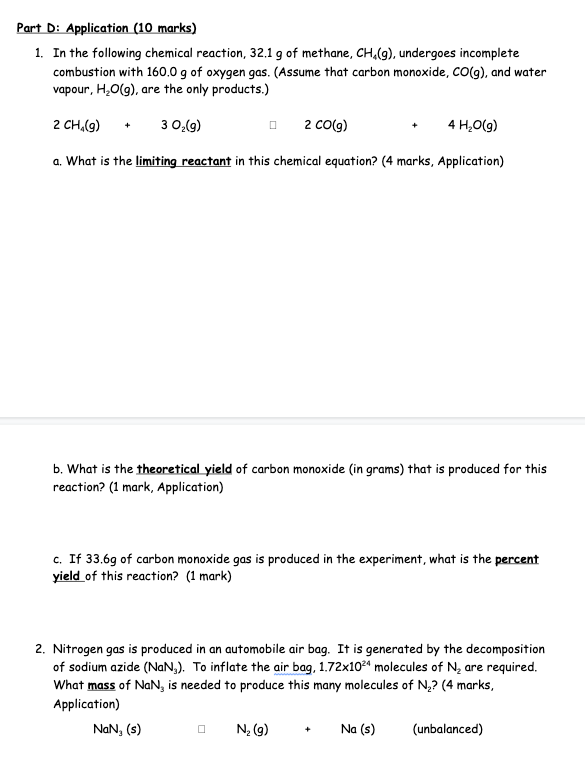 Part D: Application (10 marks)

1. In the following chemical reaction, 32.1 g of methane, $CH_4(g)$, undergoes incomplete combustion with 160.0 g of oxygen gas. (Assume that carbon monoxide, $CO(g)$, and water vapour, $H_2O(g)$, are the only products.)

$2\ CH_4(g)$ + $3\ O_2(g)$ □ $2\ CO(g)$ + $4\ H_2O(g)$

a. What is the limiting reactant in this chemical equation? (4 marks, Application)

b. What is the theoretical yield of carbon monoxide (in grams) that is produced for this reaction? (1 mark, Application)

c. If 33.6g of carbon monoxide gas is produced in the experiment, what is the percent yield of this reaction? (1 mark)

2. Nitrogen gas is produced in an automobile air bag. It is generated by the decomposition of sodium azide ($NaN_3$). To inflate the air bag, $1.72 \times 10^{24}$ molecules of $N_2$ are required. What mass of $NaN_3$ is needed to produce this many molecules of $N_2$? (4 marks, Application)

$NaN_3$ (s) □ $N_2$ (g) + Na (s) (unbalanced)